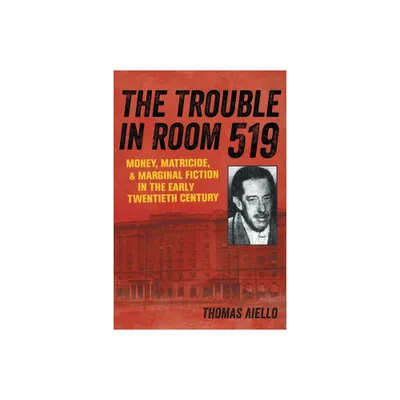 THE TROUBLE IN ROOM 519

MONEY, MATRICIDE, & MARGINAL FICTION IN THE EARLY TWENTIETH CENTURY

THOMAS AIELLO